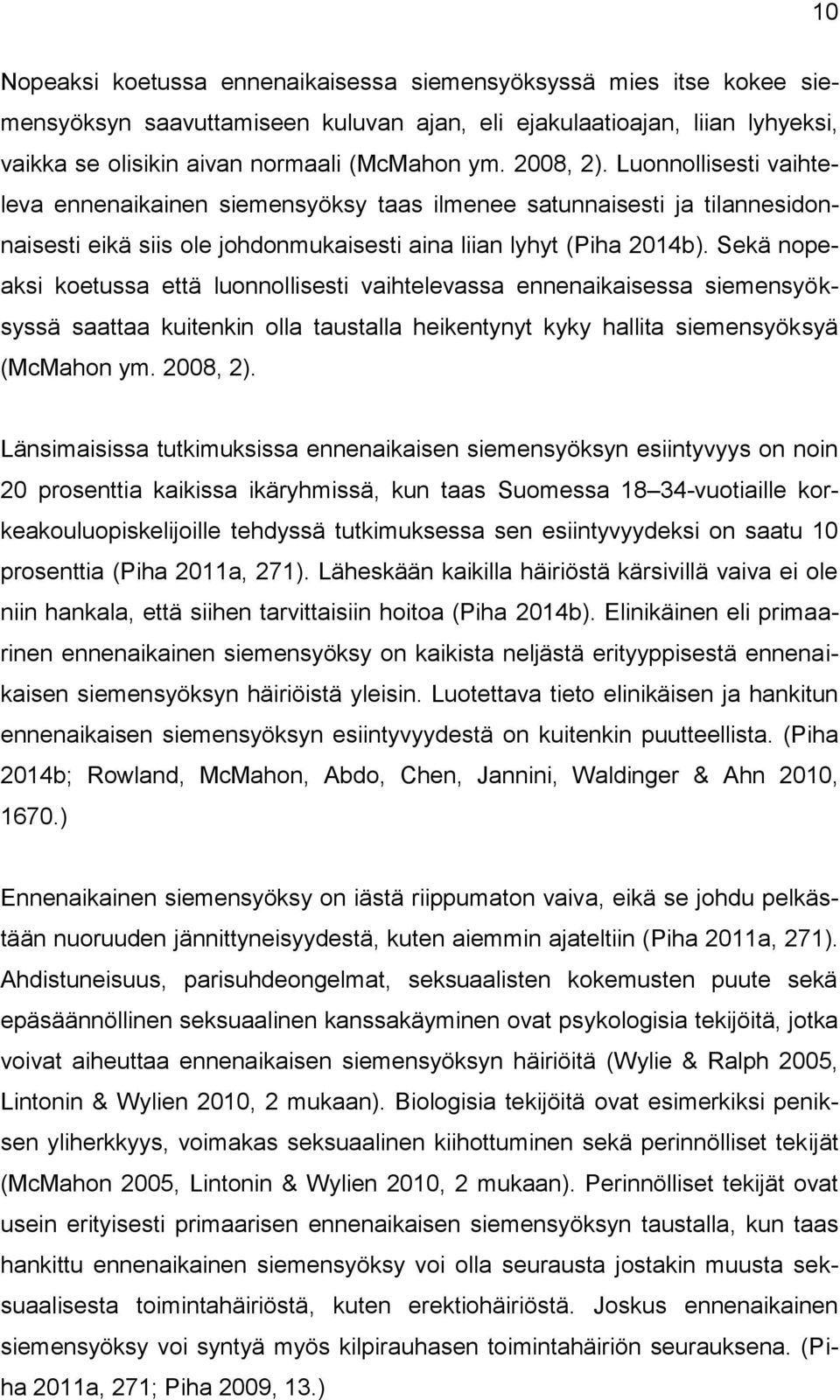 10

Nopeaksi koetussa ennenaikaisessa siemensyöksyssä mies itse kokee siemensyöksyn saavuttamiseen kuluvan ajan, eli ejakulaatioajan, liian lyhyeksi, vaikka se olisikin aivan normaali (McMahon ym. 2008, 2). Luonnollisesti vaihteleva ennenaikainen siemensyöksy taas ilmenee satunnaisesti ja tilannesidonnaisesti eikä siis ole johdonmukaisesti aina liian lyhyt (Piha 2014b). Sekä nopeaksi koetussa että luonnollisesti vaihtelevassa ennenaikaisessa siemensyöksyssä saattaa kuitenkin olla taustalla heikentynyt kyky hallita siemensyöksyä (McMahon ym. 2008, 2).

Länsimaisissa tutkimuksissa ennenaikaisen siemensyöksyn esiintyvyys on noin 20 prosenttia kaikissa ikäryhmissä, kun taas Suomessa 18–34-vuotiaille korkeakouluopiskelijoille tehdyssä tutkimuksessa sen esiintyvyydeksi on saatu 10 prosenttia (Piha 2011a, 271). Läheskään kaikilla häiriöstä kärsivillä vaiva ei ole niin hankala, että siihen tarvittaisiin hoitoa (Piha 2014b). Elinikäinen eli primaarinen ennenaikainen siemensyöksy on kaikista neljästä erityyppisestä ennenaikaisen siemensyöksyn häiriöistä yleisin. Luotettava tieto elinikäisen ja hankitun ennenaikaisen siemensyöksyn esiintyvyydestä on kuitenkin puutteellista. (Piha 2014b; Rowland, McMahon, Abdo, Chen, Jannini, Waldinger & Ahn 2010, 1670.)

Ennenaikainen siemensyöksy on iästä riippumaton vaiva, eikä se johdu pelkästään nuoruuden jännittyneisyydestä, kuten aiemmin ajateltiin (Piha 2011a, 271). Ahdistuneisuus, parisuhdeongelmat, seksuaalisten kokemusten puute sekä epäsäännöllinen seksuaalinen kanssakäyminen ovat psykologisia tekijöitä, jotka voivat aiheuttaa ennenaikaisen siemensyöksyn häiriöitä (Wylie & Ralph 2005, Lintonin & Wylien 2010, 2 mukaan). Biologisia tekijöitä ovat esimerkiksi peniksen yliherkkyys, voimakas seksuaalinen kiihottuminen sekä perinnölliset tekijät (McMahon 2005, Lintonin & Wylien 2010, 2 mukaan). Perinnölliset tekijät ovat usein erityisesti primaarisen ennenaikaisen siemensyöksyn taustalla, kun taas hankittu ennenaikainen siemensyöksy voi olla seurausta jostakin muusta seksuaalisesta toimintahäiriöstä, kuten erektiohäiriöstä. Joskus ennenaikainen siemensyöksy voi syntyä myös kilpirauhasen toimintahäiriön seurauksena. (Piha 2011a, 271; Piha 2009, 13.)